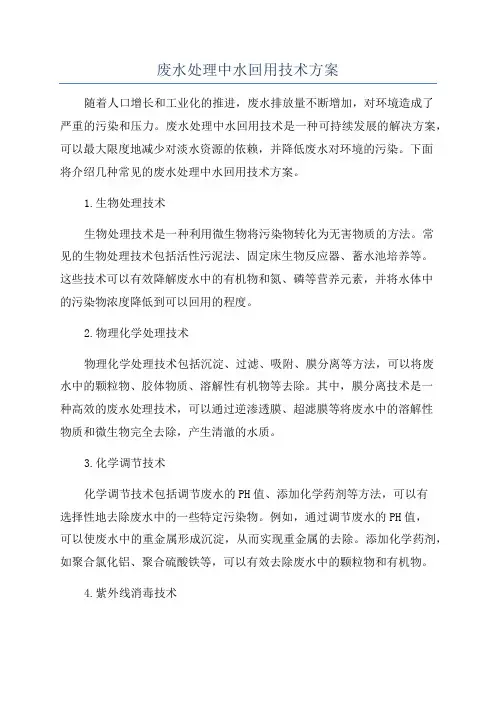 废水处理中水回用技术方案

随着人口增长和工业化的推进，废水排放量不断增加，对环境造成了严重的污染和压力。废水处理中水回用技术是一种可持续发展的解决方案，可以最大限度地减少对淡水资源的依赖，并降低废水对环境的污染。下面将介绍几种常见的废水处理中水回用技术方案。

1.生物处理技术

生物处理技术是一种利用微生物将污染物转化为无害物质的方法。常见的生物处理技术包括活性污泥法、固定床生物反应器、蓄水池培养等。这些技术可以有效降解废水中的有机物和氮、磷等营养元素，并将水体中的污染物浓度降低到可以回用的程度。

2.物理化学处理技术

物理化学处理技术包括沉淀、过滤、吸附、膜分离等方法，可以将废水中的颗粒物、胶体物质、溶解性有机物等去除。其中，膜分离技术是一种高效的废水处理技术，可以通过逆渗透膜、超滤膜等将废水中的溶解性物质和微生物完全去除，产生清澈的水质。

3.化学调节技术

化学调节技术包括调节废水的PH值、添加化学药剂等方法，可以有选择性地去除废水中的一些特定污染物。例如，通过调节废水的PH值，可以使废水中的重金属形成沉淀，从而实现重金属的去除。添加化学药剂，如聚合氯化铝、聚合硫酸铁等，可以有效去除废水中的颗粒物和有机物。

4.紫外线消毒技术